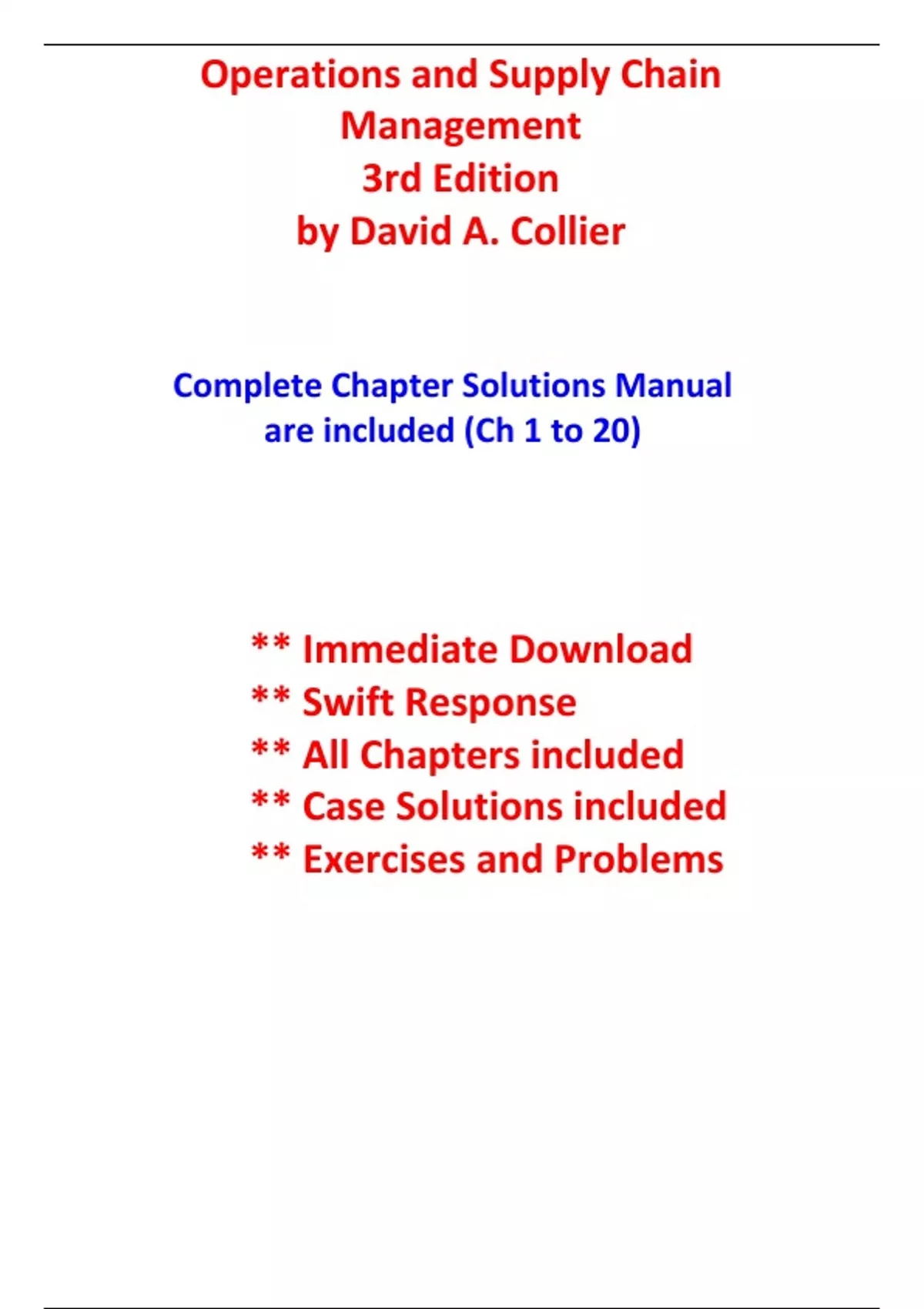 Operations and Supply Chain Management
3rd Edition
by David A. Collier

Complete Chapter Solutions Manual are included (Ch 1 to 20)

** Immediate Download
** Swift Response
** All Chapters included
** Case Solutions included
** Exercises and Problems